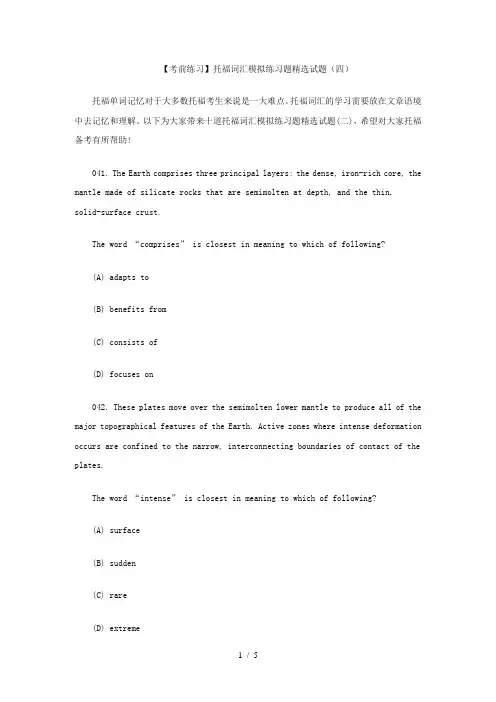 【考前练习】托福词汇模拟练习题精选试题（四）

托福单词记忆对于大多数托福考生来说是一大难点。托福词汇的学习需要放在文章语境中去记忆和理解。以下为大家带来十道托福词汇模拟练习题精选试题(二)，希望对大家托福备考有所帮助！

041. The Earth comprises three principal layers: the dense, iron-rich core, the mantle made of silicate rocks that are semimolten at depth, and the thin, solid-surface crust.

The word “comprises” is closest in meaning to which of following?

(A) adapts to

(B) benefits from

(C) consists of

(D) focuses on

042. These plates move over the semimolten lower mantle to produce all of the major topographical features of the Earth. Active zones where intense deformation occurs are confined to the narrow, interconnecting boundaries of contact of the plates.

The word “intense” is closest in meaning to which of following?

(A) surface

(B) sudden

(C) rare

(D) extreme

1 / 5